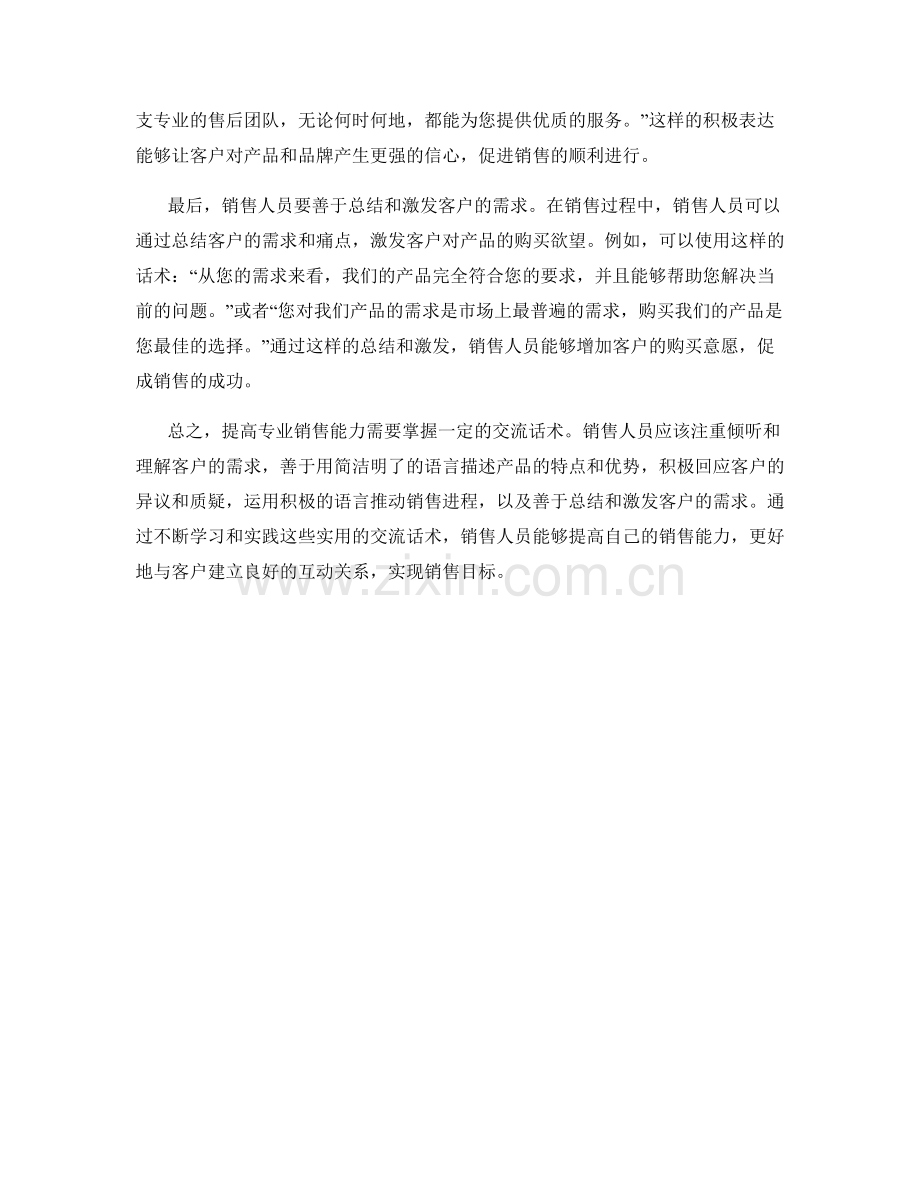 支专业的售后团队，无论何时何地，都能为您提供优质的服务。”这样的积极表达能够让客户对产品和品牌产生更强的信心，促进销售的顺利进行。

最后，销售人员要善于总结和激发客户的需求。在销售过程中，销售人员可以通过总结客户的需求和痛点，激发客户对产品的购买欲望。例如，可以使用这样的话术：“从您的需求来看，我们的产品完全符合您的要求，并且能够帮助您解决当前的问题。”或者“您对我们产品的需求是市场上最普遍的需求，购买我们的产品是您最佳的选择。”通过这样的总结和激发，销售人员能够增加客户的购买意愿，促成销售的成功。

总之，提高专业销售能力需要掌握一定的交流话术。销售人员应该注重倾听和理解客户的需求，善于用简洁明了的语言描述产品的特点和优势，积极回应客户的异议和质疑，运用积极的语言推动销售进程，以及善于总结和激发客户的需求。通过不断学习和实践这些实用的交流话术，销售人员能够提高自己的销售能力，更好地与客户建立良好的互动关系，实现销售目标。

www.zixin.com.cn